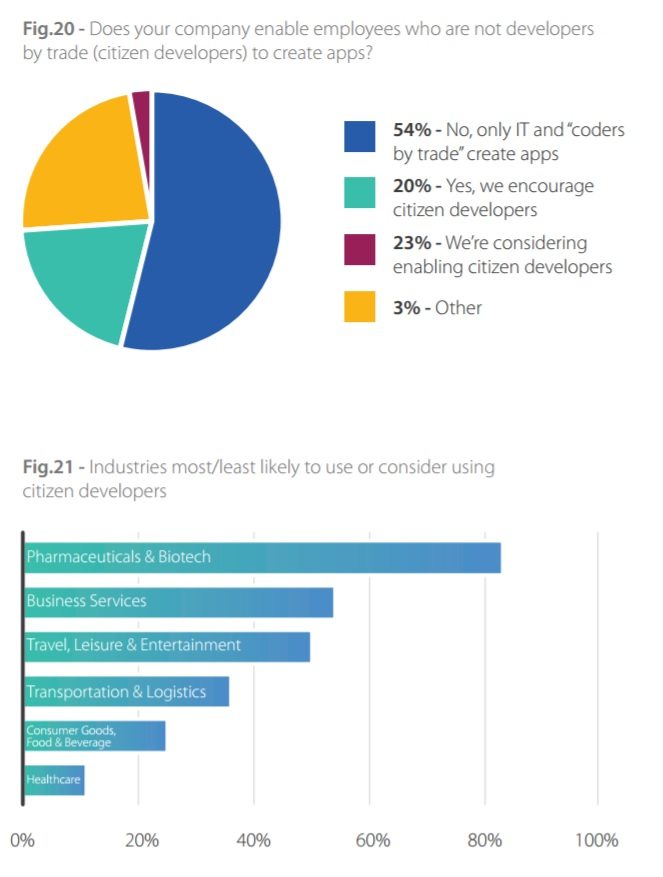 Fig.20 - Does your company enable employees who are not developers by trade (citizen developers) to create apps?

54% - No, only IT and "coders by trade" create apps

20% - Yes, we encourage citizen developers

23% - We're considering enabling citizen developers

3% - Other

Fig.21 - Industries most/least likely to use or consider using citizen developers

Pharmaceuticals & Biotech

Business Services

Travel, Leisure & Entertainment

Transportation & Logistics

Consumer Goods, Food & Beverage

Healthcare

0% 20% 40% 60% 80% 100%